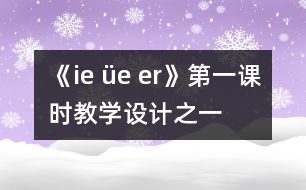 《ie üe er》第一课时教学设计之一